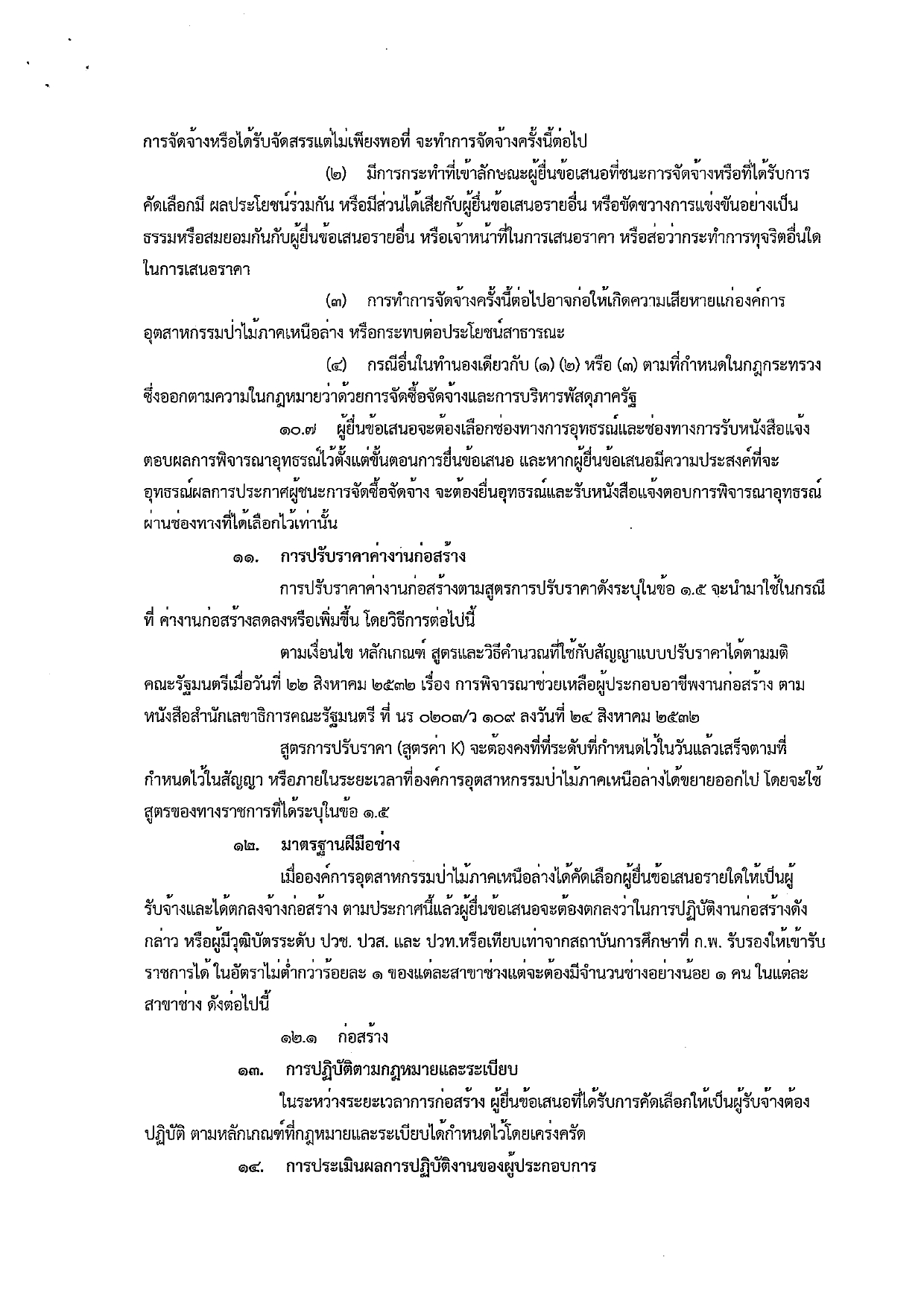 การจัดจ้างหรือได้รับจัดสรรแต่ไม่เพียงพอที่ จะทำการจัดจ้างครั้งนี้ต่อไป

(๒) มีการกระทำที่เข้าลักษณะผู้ยื่นข้อเสนอที่ชนะการจัดจ้างหรือที่ได้รับการคัดเลือกมี ผลประโยชน์ร่วมกัน หรือมีส่วนได้เสียกับผู้ยื่นข้อเสนอรายอื่น หรือขัดขวางการแข่งขันอย่างเป็นธรรมหรือสมยอมกันกับผู้ยื่นข้อเสนอรายอื่น หรือเจ้าหน้าที่ในการเสนอราคา หรือส่อว่ากระทำการทุจริตอื่นใดในการเสนอราคา

(๓) การทำการจัดจ้างครั้งนี้ต่อไปอาจก่อให้เกิดความเสียหายแก่องค์การอุตสาหกรรมป่าไม้ภาคเหนือล่าง หรือกระทบต่อประโยชน์สาธารณะ

(๔) กรณีอื่นในทำนองเดียวกับ (๑) (๒) หรือ (๓) ตามที่กำหนดในกฎกระทรวงซึ่งออกตามความในกฎหมายว่าด้วยการจัดซื้อจัดจ้างและการบริหารพัสดุภาครัฐ

๑๐.๗ ผู้ยื่นข้อเสนอจะต้องเลือกช่องทางการอุทธรณ์และช่องทางการรับหนังสือแจ้งตอบผลการพิจารณาอุทธรณ์ไว้ตั้งแต่ขั้นตอนการยื่นข้อเสนอ และหากผู้ยื่นข้อเสนอมีความประสงค์ที่จะอุทธรณ์ผลการประกาศผู้ชนะการจัดซื้อจัดจ้าง จะต้องยื่นอุทธรณ์และรับหนังสือแจ้งตอบการพิจารณาอุทธรณ์ผ่านช่องทางที่ได้เลือกไว้เท่านั้น

๑๑. การปรับราคาค่างานก่อสร้าง

การปรับราคาค่างานก่อสร้างตามสูตรการปรับราคาดังระบุในข้อ ๑.๕ จะนำมาใช้ในกรณีที่ ค่างานก่อสร้างลดลงหรือเพิ่มขึ้น โดยวิธีการต่อไปนี้

ตามเงื่อนไข หลักเกณฑ์ สูตรและวิธีคำนวณที่ใช้กับสัญญาแบบปรับราคาได้ตามมติคณะรัฐมนตรีเมื่อวันที่ ๒๒ สิงหาคม ๒๕๓๒ เรื่อง การพิจารณาช่วยเหลือผู้ประกอบอาชีพงานก่อสร้าง ตามหนังสือสำนักเลขาธิการคณะรัฐมนตรี ที่ นร ๐๒๐๓/ว ๑๐๙ ลงวันที่ ๒๔ สิงหาคม ๒๕๓๒

สูตรการปรับราคา (สูตรค่า K) จะต้องคงที่ที่ระดับที่กำหนดไว้ในวันแล้วเสร็จตามที่กำหนดไว้ในสัญญา หรือภายในระยะเวลาที่องค์การอุตสาหกรรมป่าไม้ภาคเหนือล่างได้ขยายออกไป โดยจะใช้สูตรของทางราชการที่ได้ระบุในข้อ ๑.๕

๑๒. มาตรฐานฝีมือช่าง

เมื่อองค์การอุตสาหกรรมป่าไม้ภาคเหนือล่างได้คัดเลือกผู้ยื่นข้อเสนอรายใดให้เป็นผู้รับจ้างและได้ตกลงจ้างก่อสร้าง ตามประกาศนี้แล้วผู้ยื่นข้อเสนอจะต้องตกลงว่าในการปฏิบัติงานก่อสร้างดังกล่าว หรือผู้มีวุฒิบัตรระดับ ปวช. ปวส. และ ปวท.หรือเทียบเท่าจากสถาบันการศึกษาที่ ก.พ. รับรองให้เข้ารับราชการได้ ในอัตราไม่ต่ำกว่าร้อยละ ๑ ของแต่ละสาขาช่างแต่จะต้องมีจำนวนช่างอย่างน้อย ๑ คน ในแต่ละสาขาช่าง ดังต่อไปนี้

๑๒.๑ ก่อสร้าง

๑๓. การปฏิบัติตามกฎหมายและระเบียบ

ในระหว่างระยะเวลาการก่อสร้าง ผู้ยื่นข้อเสนอที่ได้รับการคัดเลือกให้เป็นผู้รับจ้างต้องปฏิบัติ ตามหลักเกณฑ์ที่กฎหมายและระเบียบได้กำหนดไว้โดยเคร่งครัด

๑๔. การประเมินผลการปฏิบัติงานของผู้ประกอบการ